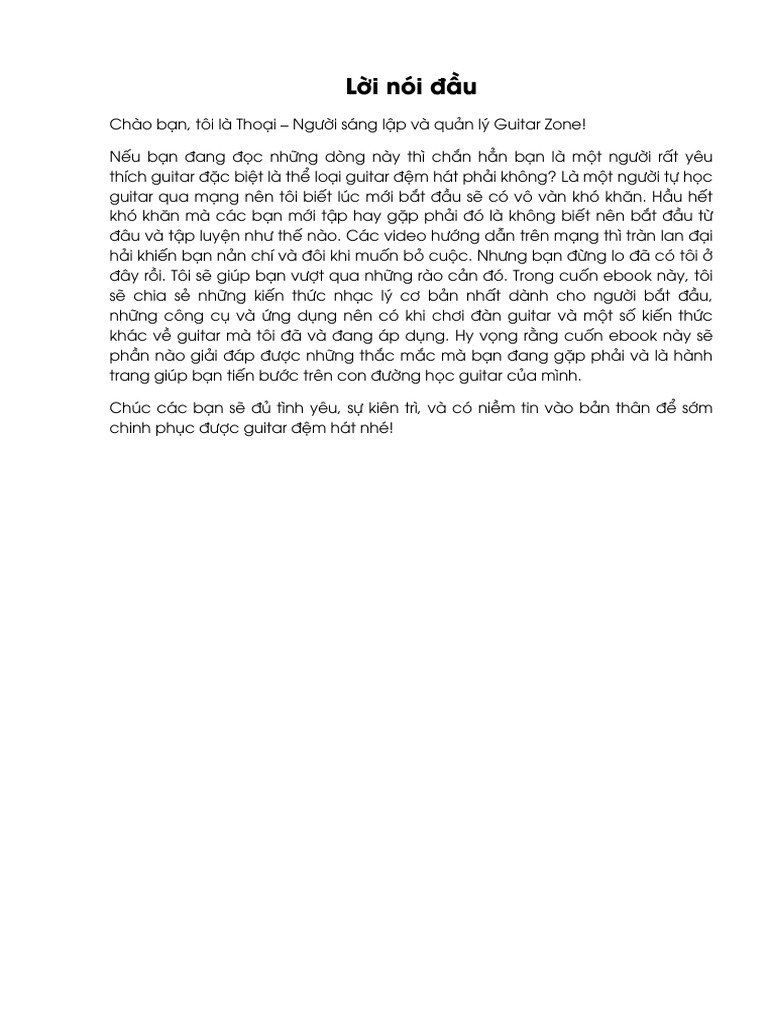 Lời nói đầu

Chào bạn, tôi là Thoại – Người sáng lập và quản lý Guitar Zone!

Nếu bạn đang đọc những dòng này thì chắn hẳn bạn là một người rất yêu thích guitar đặc biệt là thể loại guitar đệm hát phải không? Là một người tự học guitar qua mạng nên tôi biết lúc mới bắt đầu sẽ có vô vàn khó khăn. Hầu hết khó khăn mà các bạn mới tập hay gặp phải đó là không biết nên bắt đầu từ đâu và tập luyện như thế nào. Các video hướng dẫn trên mạng thì tràn lan đại hải khiến bạn nản chí và đôi khi muốn bỏ cuộc. Nhưng bạn đừng lo đã có tôi ở đây rồi. Tôi sẽ giúp bạn vượt qua những rào cản đó. Trong cuốn ebook này, tôi sẽ chia sẻ những kiến thức nhạc lý cơ bản nhất dành cho người bắt đầu, những công cụ và ứng dụng nên có khi chơi đàn guitar và một số kiến thức khác về guitar mà tôi đã và đang áp dụng. Hy vọng rằng cuốn ebook này sẽ phần nào giải đáp được những thắc mắc mà bạn đang gặp phải và là hành trang giúp bạn tiến bước trên con đường học guitar của mình.

Chúc các bạn sẽ đủ tình yêu, sự kiên trì, và có niềm tin vào bản thân để sớm chinh phục được guitar đệm hát nhé!